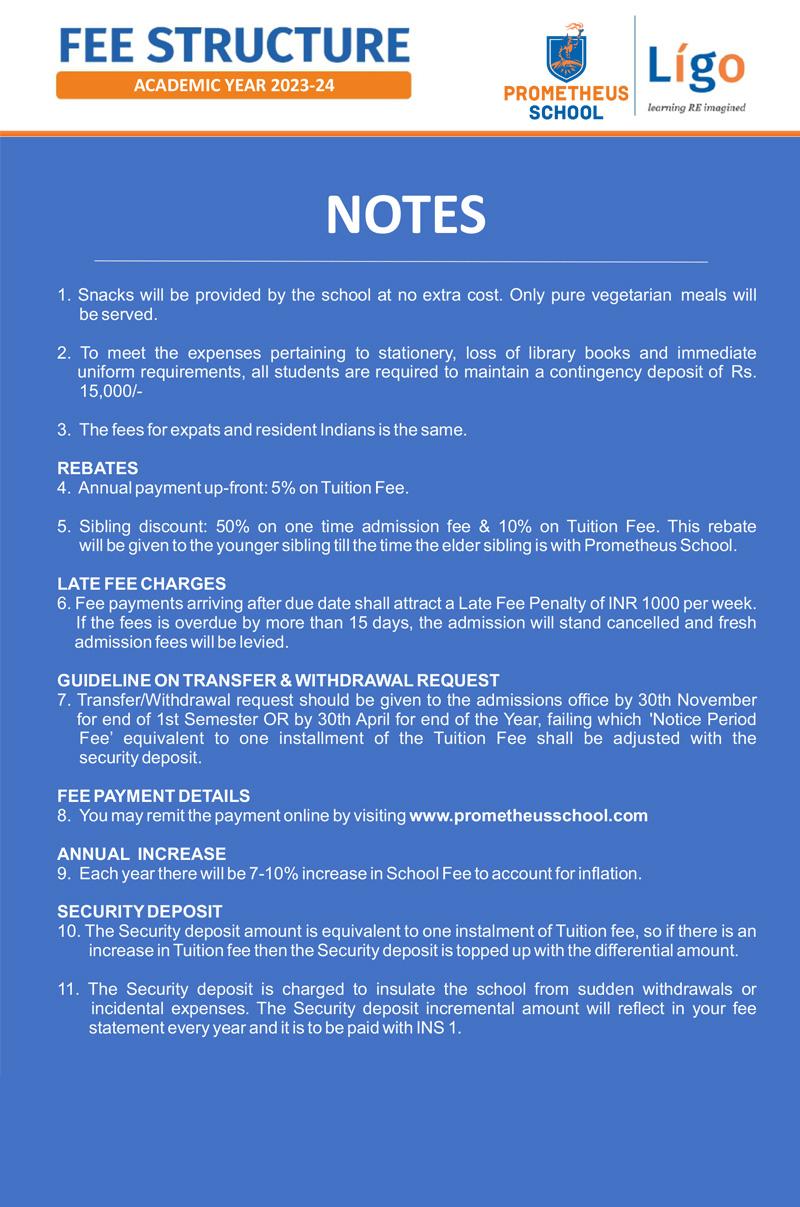 FEE STRUCTURE

ACADEMIC YEAR 2023-24

PROMETHEUS SCHOOL

Lígo
learning RE imagined

NOTES

1. Snacks will be provided by the school at no extra cost. Only pure vegetarian meals will be served.

2. To meet the expenses pertaining to stationery, loss of library books and immediate uniform requirements, all students are required to maintain a contingency deposit of Rs. 15,000/-

3. The fees for expats and resident Indians is the same.

REBATES
4. Annual payment up-front: 5% on Tuition Fee.

5. Sibling discount: 50% on one time admission fee & 10% on Tuition Fee. This rebate will be given to the younger sibling till the time the elder sibling is with Prometheus School.

LATE FEE CHARGES
6. Fee payments arriving after due date shall attract a Late Fee Penalty of INR 1000 per week. If the fees is overdue by more than 15 days, the admission will stand cancelled and fresh admission fees will be levied.

GUIDELINE ON TRANSFER & WITHDRAWAL REQUEST
7. Transfer/Withdrawal request should be given to the admissions office by 30th November for end of 1st Semester OR by 30th April for end of the Year, failing which 'Notice Period Fee' equivalent to one installment of the Tuition Fee shall be adjusted with the security deposit.

FEE PAYMENT DETAILS
8. You may remit the payment online by visiting www.prometheusschool.com

ANNUAL INCREASE
9. Each year there will be 7-10% increase in School Fee to account for inflation.

SECURITY DEPOSIT
10. The Security deposit amount is equivalent to one instalment of Tuition fee, so if there is an increase in Tuition fee then the Security deposit is topped up with the differential amount.

11. The Security deposit is charged to insulate the school from sudden withdrawals or incidental expenses. The Security deposit incremental amount will reflect in your fee statement every year and it is to be paid with INS 1.